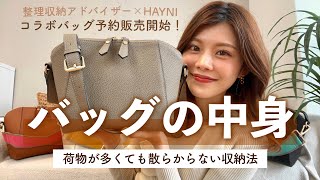 整理収納アドバイザー×HAYNI
コラボバッグ予約販売開始！

バッグの中身

荷物が多くても散らからない収納法